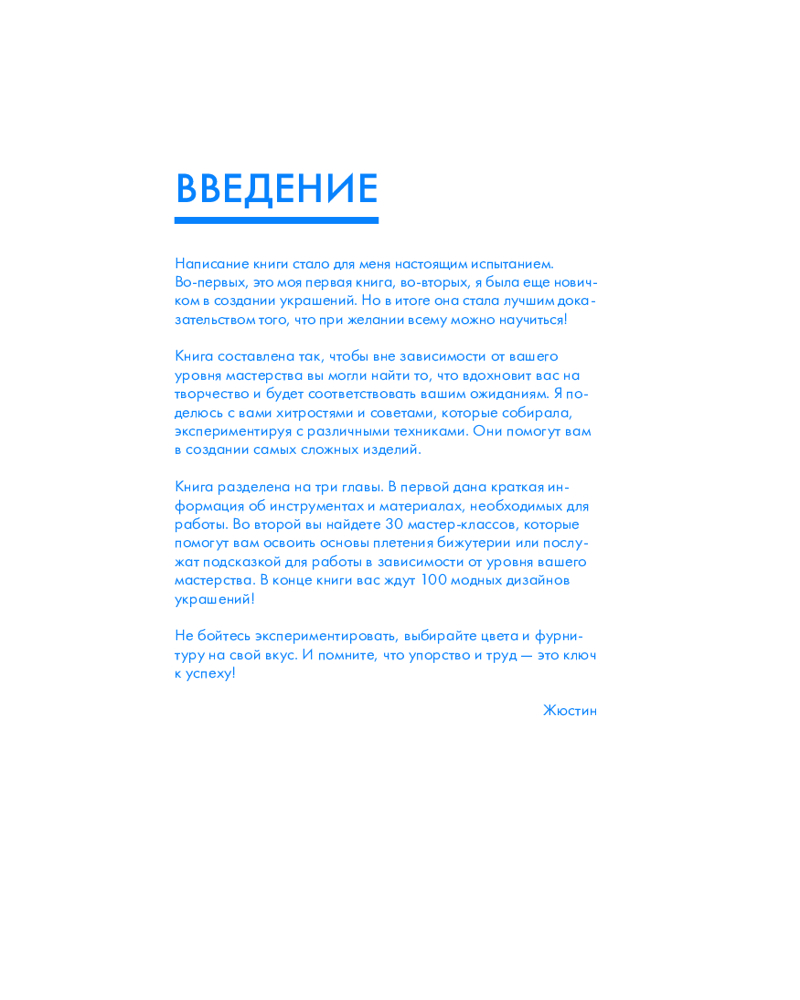 ВВЕДЕНИЕ

Написание книги стало для меня настоящим испытанием. Во-первых, это моя первая книга, во-вторых, я была еще новичком в создании украшений. Но в итоге она стала лучшим доказательством того, что при желании всему можно научиться!

Книга составлена так, чтобы вне зависимости от вашего уровня мастерства вы могли найти то, что вдохновит вас на творчество и будет соответствовать вашим ожиданиям. Я поделюсь с вами хитростями и советами, которые собирала, экспериментируя с различными техниками. Они помогут вам в создании самых сложных изделий.

Книга разделена на три главы. В первой дана краткая информация об инструментах и материалах, необходимых для работы. Во второй вы найдете 30 мастер-классов, которые помогут вам освоить основы плетения бижутерии или послужат подсказкой для работы в зависимости от уровня вашего мастерства. В конце книги вас ждут 100 модных дизайнов украшений!

Не бойтесь экспериментировать, выбирайте цвета и фурнитуру на свой вкус. И помните, что упорство и труд — это ключ к успеху!

Жюстин